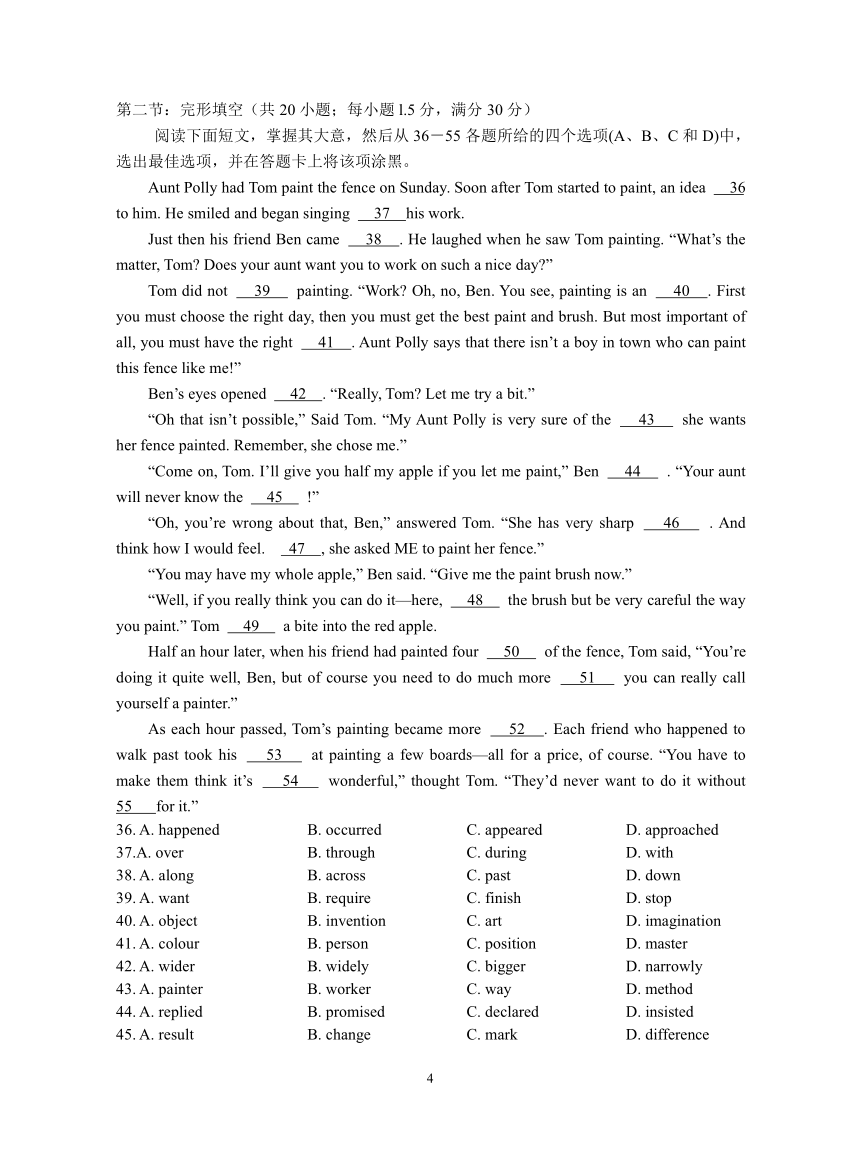 第二节：完形填空（共 20 小题；每小题 l.5 分，满分 30 分）

阅读下面短文，掌握其大意，然后从 36－55 各题所给的四个选项(A、B、C 和 D)中，选出最佳选项，并在答题卡上将该项涂黑。

Aunt Polly had Tom paint the fence on Sunday. Soon after Tom started to paint, an idea 36 to him. He smiled and began singing 37 his work.

Just then his friend Ben came 38 . He laughed when he saw Tom painting. “What’s the matter, Tom? Does your aunt want you to work on such a nice day?”

Tom did not 39 painting. “Work? Oh, no, Ben. You see, painting is an 40 . First you must choose the right day, then you must get the best paint and brush. But most important of all, you must have the right 41 . Aunt Polly says that there isn’t a boy in town who can paint this fence like me!”

Ben’s eyes opened 42 . “Really, Tom? Let me try a bit.”

“Oh that isn’t possible,” Said Tom. “My Aunt Polly is very sure of the 43 she wants her fence painted. Remember, she chose me.”

“Come on, Tom. I’ll give you half my apple if you let me paint,” Ben 44 . “Your aunt will never know the 45 !”

“Oh, you’re wrong about that, Ben,” answered Tom. “She has very sharp 46 . And think how I would feel. 47 , she asked ME to paint her fence.”

“You may have my whole apple,” Ben said. “Give me the paint brush now.”

“Well, if you really think you can do it—here, 48 the brush but be very careful the way you paint.” Tom 49 a bite into the red apple.

Half an hour later, when his friend had painted four 50 of the fence, Tom said, “You’re doing it quite well, Ben, but of course you need to do much more 51 you can really call yourself a painter.”

As each hour passed, Tom’s painting became more 52 . Each friend who happened to walk past took his 53 at painting a few boards—all for a price, of course. “You have to make them think it’s 54 wonderful,” thought Tom. “They’d never want to do it without 55 for it.”

| | | | |
|---|---|---|---|
| 36. A. happened | B. occurred | C. appeared | D. approached |
| 37.A. over | B. through | C. during | D. with |
| 38. A. along | B. across | C. past | D. down |
| 39. A. want | B. require | C. finish | D. stop |
| 40. A. object | B. invention | C. art | D. imagination |
| 41. A. colour | B. person | C. position | D. master |
| 42. A. wider | B. widely | C. bigger | D. narrowly |
| 43. A. painter | B. worker | C. way | D. method |
| 44. A. replied | B. promised | C. declared | D. insisted |
| 45. A. result | B. change | C. mark | D. difference |

4